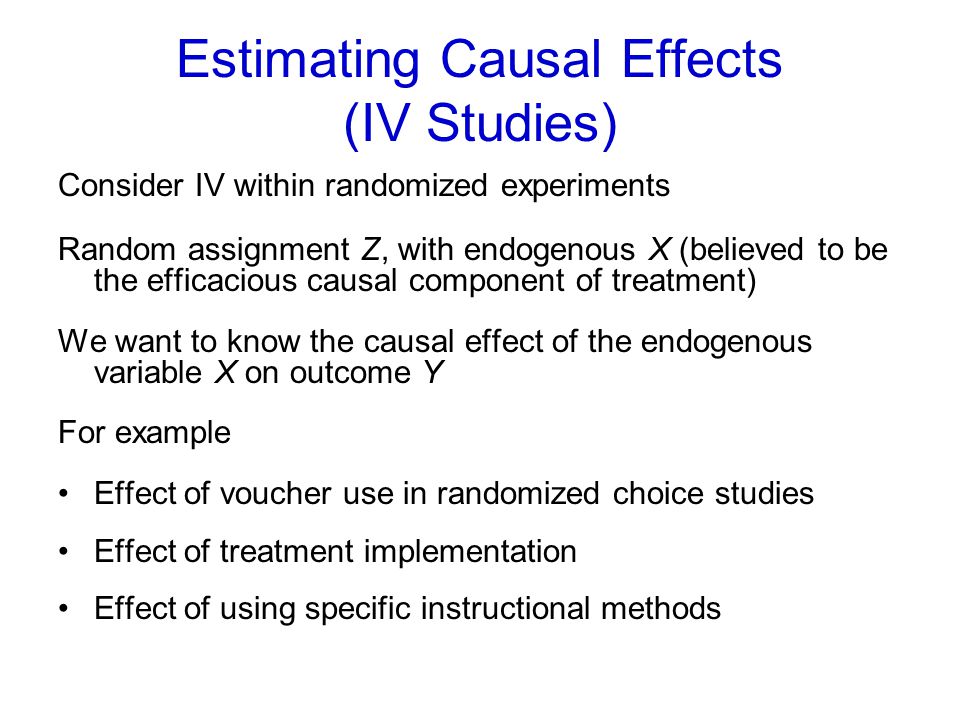 Estimating Causal Effects
(IV Studies)

Consider IV within randomized experiments

Random assignment $Z$, with endogenous $X$ (believed to be the efficacious causal component of treatment)

We want to know the causal effect of the endogenous variable $X$ on outcome $Y$

For example

• Effect of voucher use in randomized choice studies

• Effect of treatment implementation

• Effect of using specific instructional methods